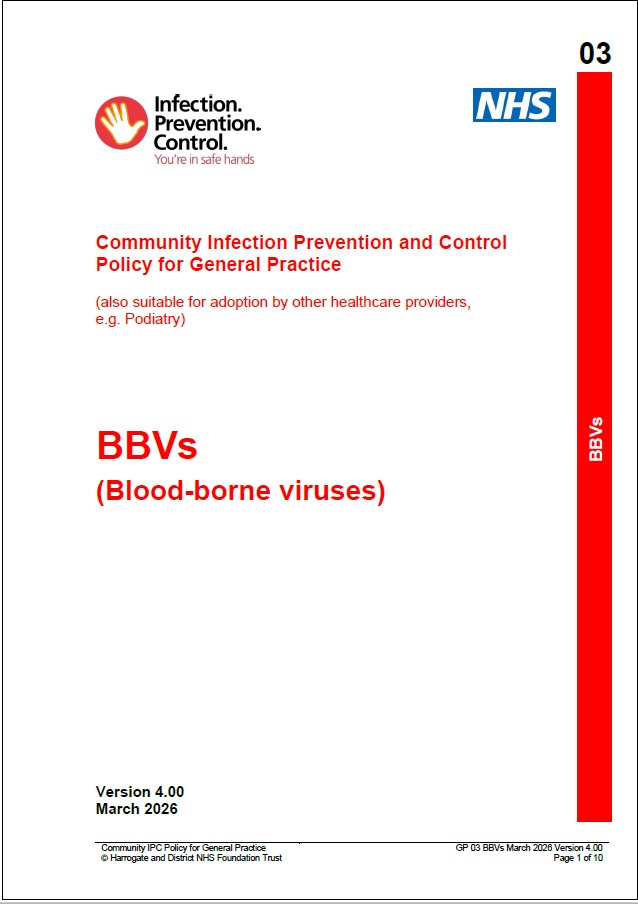 03

Infection.
Prevention.
Control.
You're in safe hands

NHS

Community Infection Prevention and Control Policy for General Practice

(also suitable for adoption by other healthcare providers, e.g. Podiatry)

BBVs

(Blood-borne viruses)

BBVs

Version 4.00
March 2026

Community IPC Policy for General Practice
© Harrogate and District NHS Foundation Trust

GP 03 BBVs March 2026 Version 4.00
Page 1 of 10